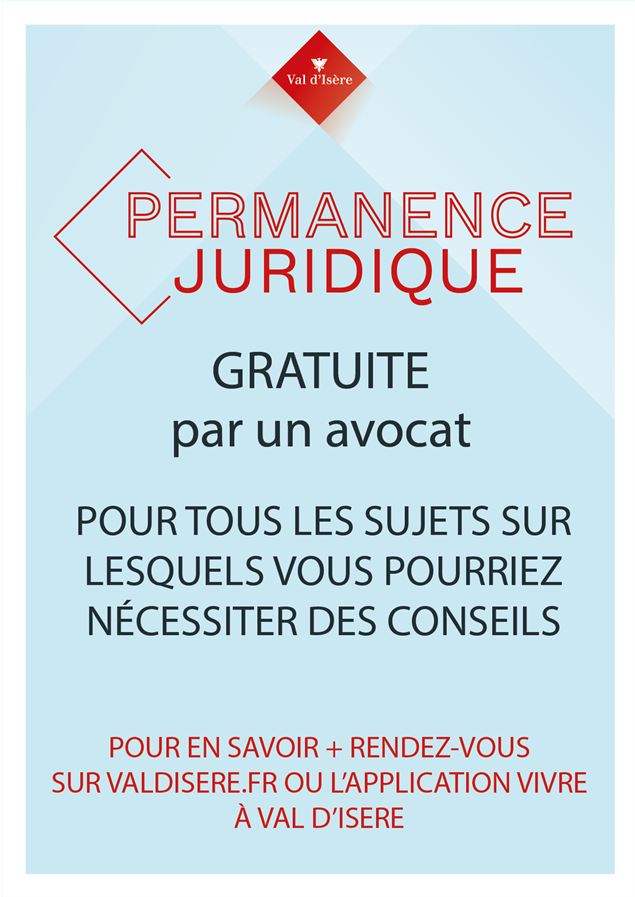 Val d'Isère

PERMANENCE
JURIDIQUE

GRATUITE
par un avocat

POUR TOUS LES SUJETS SUR LESQUELS VOUS POURRIEZ NÉCESSITER DES CONSEILS

POUR EN SAVOIR + RENDEZ-VOUS SUR VALDISERE.FR OU L'APPLICATION VIVRE À VAL D'ISERE